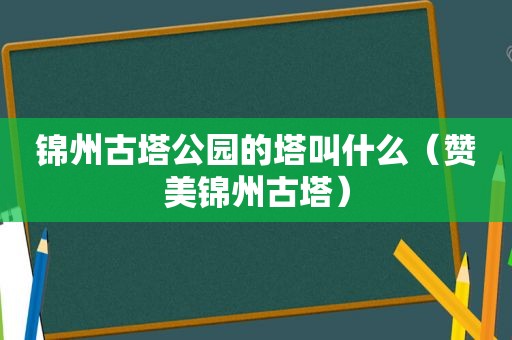 锦州古塔公园的塔叫什么（赞美锦州古塔）